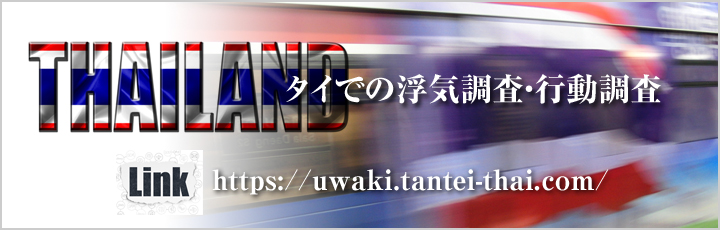 THAILAND

タイでの浮気調査･行動調査

Link

https://uwaki.tantei-thai.com/